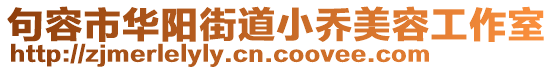 句容市华阳街道小乔美容工作室
http://zjmerlelyly.cn.coovee.com